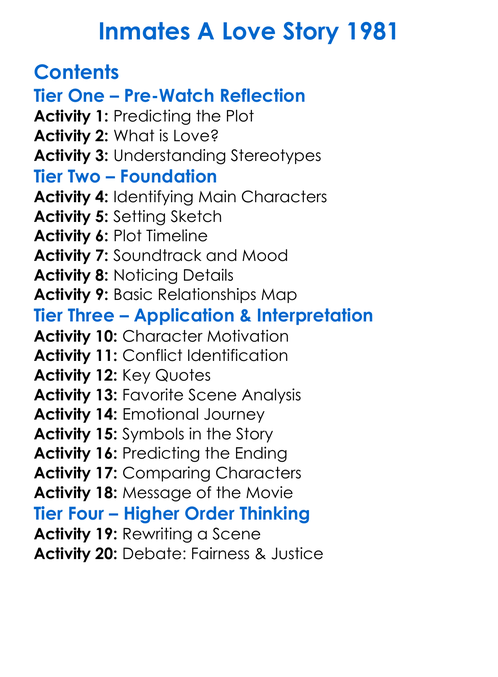 Inmates A Love Story 1981

Contents

Tier One – Pre-Watch Reflection

Activity 1: Predicting the Plot
Activity 2: What is Love?
Activity 3: Understanding Stereotypes

Tier Two – Foundation

Activity 4: Identifying Main Characters
Activity 5: Setting Sketch
Activity 6: Plot Timeline
Activity 7: Soundtrack and Mood
Activity 8: Noticing Details
Activity 9: Basic Relationships Map

Tier Three – Application & Interpretation

Activity 10: Character Motivation
Activity 11: Conflict Identification
Activity 12: Key Quotes
Activity 13: Favorite Scene Analysis
Activity 14: Emotional Journey
Activity 15: Symbols in the Story
Activity 16: Predicting the Ending
Activity 17: Comparing Characters
Activity 18: Message of the Movie

Tier Four – Higher Order Thinking

Activity 19: Rewriting a Scene
Activity 20: Debate: Fairness & Justice